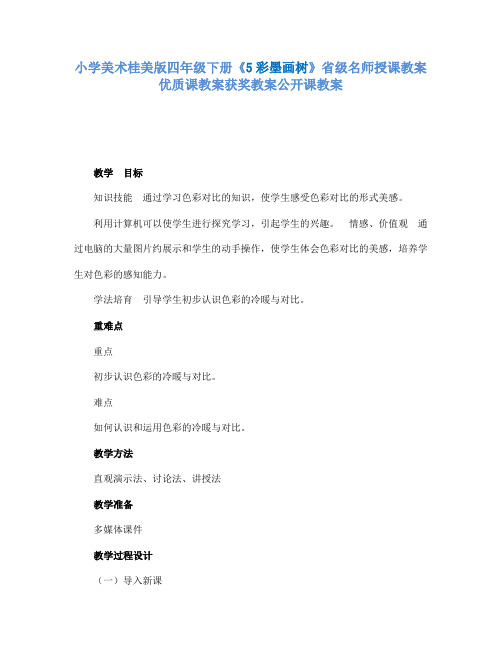 小学美术桂美版四年级下册《5 彩墨画树》省级名师授课教案优质课教案获奖教案公开课教案

教学 目标

知识技能 通过学习色彩对比的知识，使学生感受色彩对比的形式美感。

利用计算机可以使学生进行探究学习，引起学生的兴趣。 情感、价值观 通过电脑的大量图片约展示和学生的动手操作，使学生体会色彩对比的美感，培养学生对色彩的感知能力。

学法培育 引导学生初步认识色彩的冷暖与对比。

重难点

重点

初步认识色彩的冷暖与对比。

难点

如何认识和运用色彩的冷暖与对比。

教学方法

直观演示法、讨论法、讲授法

教学准备

多媒体课件

教学过程设计

（一）导入新课